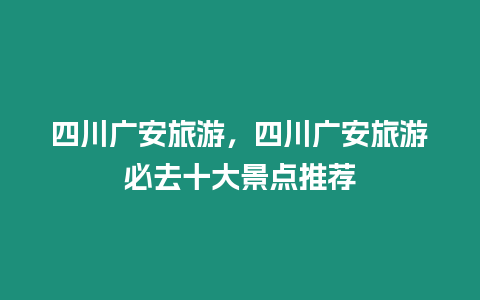 四川广安旅游，四川广安旅游必去十大景点推荐